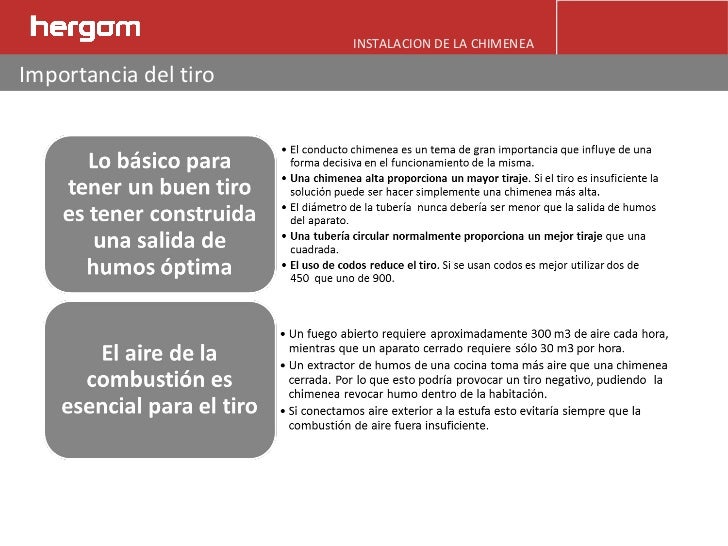 hergom

INSTALACION DE LA CHIMENEA

Importancia del tiro

Lo básico para tener un buen tiro es tener construida una salida de humos óptima

• El conducto chimenea es un tema de gran importancia que influye de una forma decisiva en el funcionamiento de la misma.
• Una chimenea alta proporciona un mayor tiraje. Si el tiro es insuficiente la solución puede ser hacer simplemente una chimenea más alta.
• El diámetro de la tubería nunca debería ser menor que la salida de humos del aparato.
• Una tubería circular normalmente proporciona un mejor tiraje que una cuadrada.
• El uso de codos reduce el tiro. Si se usan codos es mejor utilizar dos de 450 que uno de 900.

El aire de la combustión es esencial para el tiro

• Un fuego abierto requiere aproximadamente 300 m3 de aire cada hora, mientras que un aparato cerrado requiere sólo 30 m3 por hora.
• Un extractor de humos de una cocina toma más aire que una chimenea cerrada. Por lo que esto podría provocar un tiro negativo, pudiendo la chimenea revocar humo dentro de la habitación.
• Si conectamos aire exterior a la estufa esto evitaría siempre que la combustión de aire fuera insuficiente.